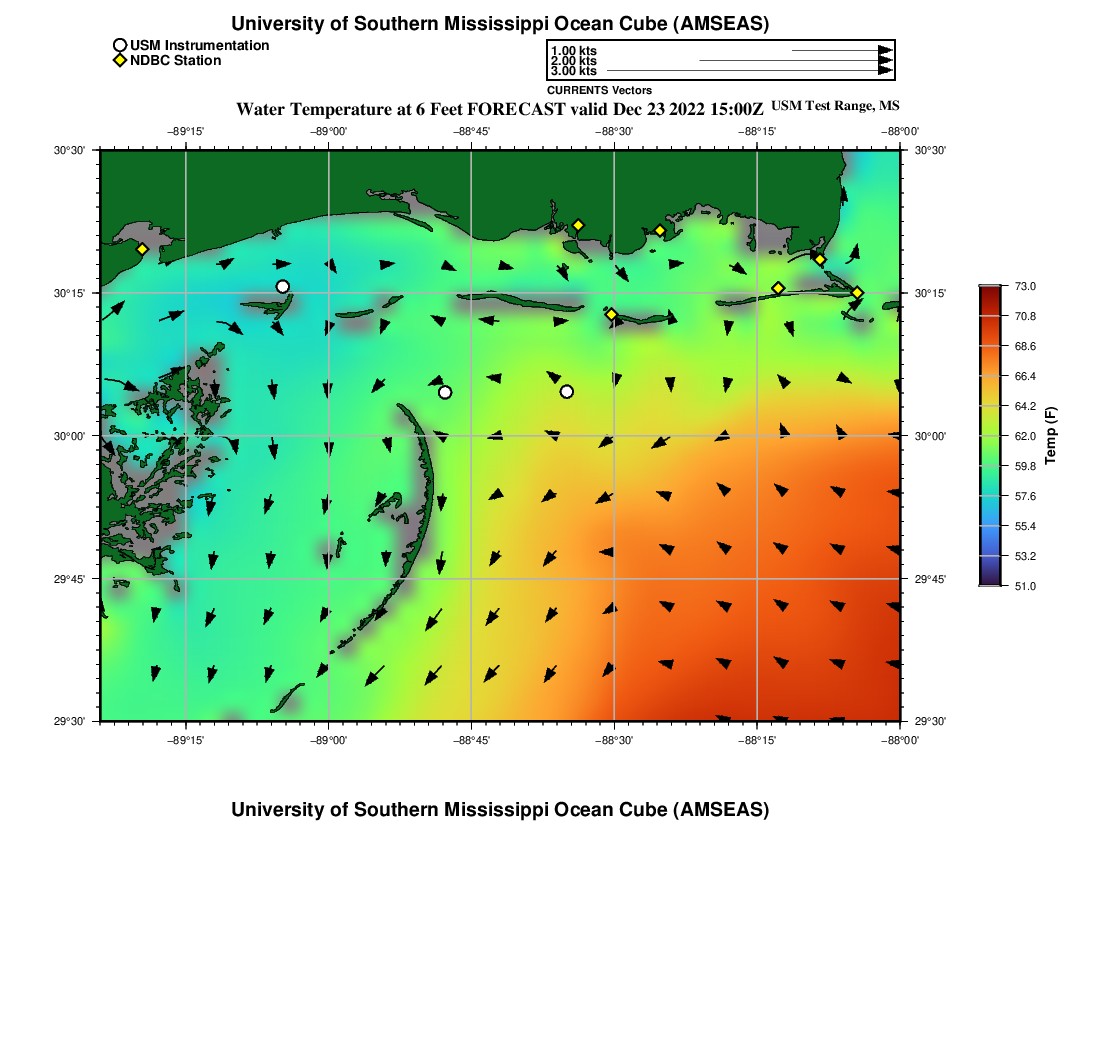 University of Southern Mississippi Ocean Cube (AMSEAS)

USM Instrumentation
NDBC Station

1.00 kts
2.00 kts
3.00 kts
CURRENTS Vectors

Water Temperature at 6 Feet FORECAST valid Dec 23 2022 15:00Z USM Test Range, MS

−89°15' −89°00' −88°45' −88°30' −88°15' −88°00'

30°30' 30°15' 30°00' 29°45' 29°30'

30°30' 30°15' 30°00' 29°45' 29°30'

−89°15' −89°00' −88°45' −88°30' −88°15' −88°00'

73.0
70.8
68.6
66.4
64.2
62.0
59.8
57.6
55.4
53.2
51.0
Temp (F)

University of Southern Mississippi Ocean Cube (AMSEAS)